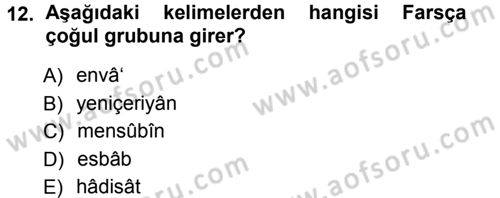 12. Aşağıdaki kelimelerden hangisi Farsça çoğul grubuna girer?

A) envâ‘
B) yeniçeriyân
C) mensûbîn
D) esbâb
E) hâdisât

www.aofsoru.com
www.aofsoru.com
www.aofsoru.com
www.aofsoru.com